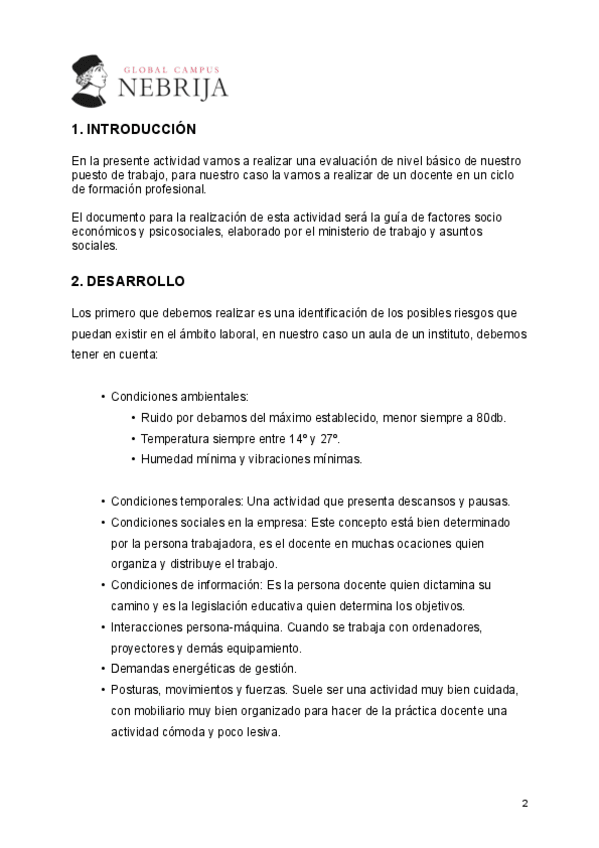 GLOBAL CAMPUS
NEBRIJA

1. INTRODUCCIÓN

En la presente actividad vamos a realizar una evaluación de nivel básico de nuestro puesto de trabajo, para nuestro caso la vamos a realizar de un docente en un ciclo de formación profesional.

El documento para la realización de esta actividad será la guía de factores socio económicos y psicosociales, elaborado por el ministerio de trabajo y asuntos sociales.

2. DESARROLLO

Los primero que debemos realizar es una identificación de los posibles riesgos que puedan existir en el ámbito laboral, en nuestro caso un aula de un instituto, debemos tener en cuenta:

• Condiciones ambientales:
 • Ruido por debamos del máximo establecido, menor siempre a 80db.
 • Temperatura siempre entre 14º y 27º.
 • Humedad mínima y vibraciones mínimas.

• Condiciones temporales: Una actividad que presenta descansos y pausas.
• Condiciones sociales en la empresa: Este concepto está bien determinado por la persona trabajadora, es el docente en muchas ocaciones quien organiza y distribuye el trabajo.
• Condiciones de información: Es la persona docente quien dictamina su camino y es la legislación educativa quien determina los objetivos.
• Interacciones persona-máquina. Cuando se trabaja con ordenadores, proyectores y demás equipamiento.
• Demandas energéticas de gestión.
• Posturas, movimientos y fuerzas. Suele ser una actividad muy bien cuidada, con mobiliario muy bien organizado para hacer de la práctica docente una actividad cómoda y poco lesiva.

2